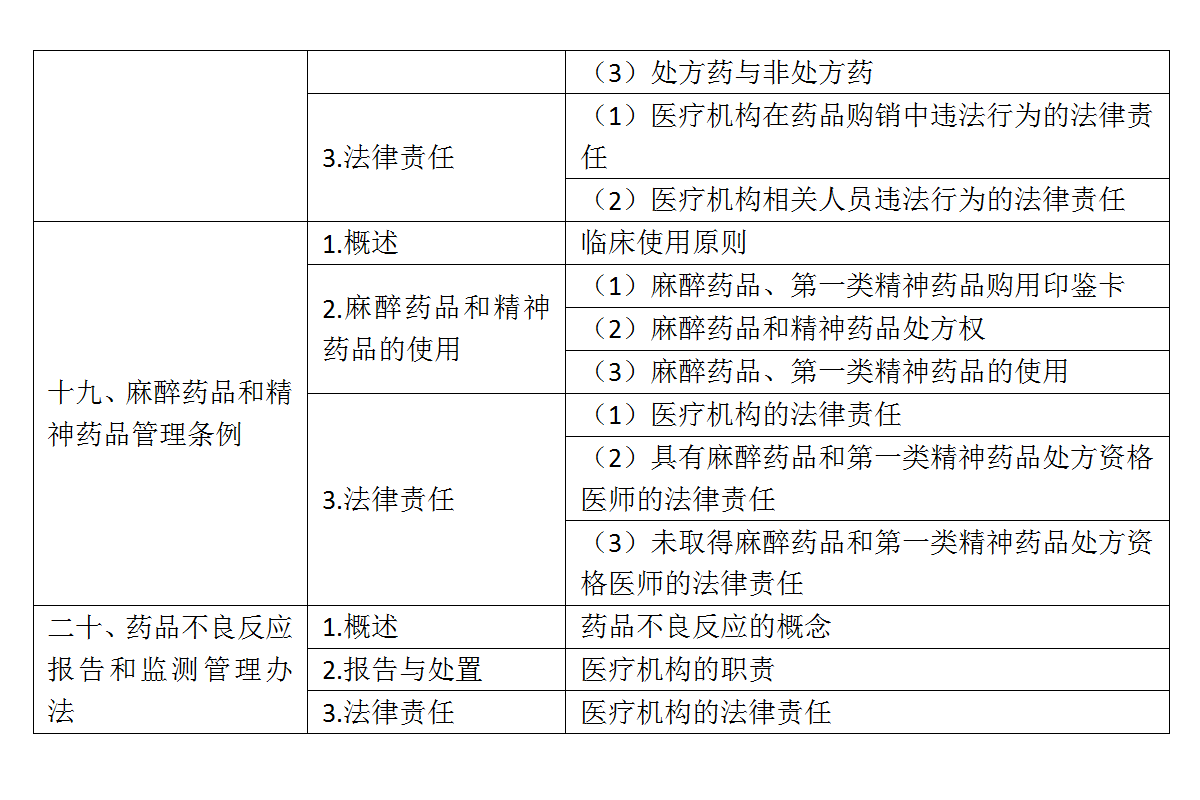 |  |  |  |
|---|---|---|
|  |  | （3）处方药与非处方药 |
|  | 3.法律责任 | （1）医疗机构在药品购销中违法行为的法律责任 |
|  |  | （2）医疗机构相关人员违法行为的法律责任 |
| 十九、麻醉药品和精神药品管理条例 | 1.概述 | 临床使用原则 |
|  | 2.麻醉药品和精神药品的使用 | （1）麻醉药品、第一类精神药品购用印鉴卡 |
|  |  | （2）麻醉药品和精神药品处方权 |
|  |  | （3）麻醉药品、第一类精神药品的使用 |
|  | 3.法律责任 | （1）医疗机构的法律责任 |
|  |  | （2）具有麻醉药品和第一类精神药品处方资格医师的法律责任 |
|  |  | （3）未取得麻醉药品和第一类精神药品处方资格医师的法律责任 |
| 二十、药品不良反应报告和监测管理办法 | 1.概述 | 药品不良反应的概念 |
|  | 2.报告与处置 | 医疗机构的职责 |
|  | 3.法律责任 | 医疗机构的法律责任 |